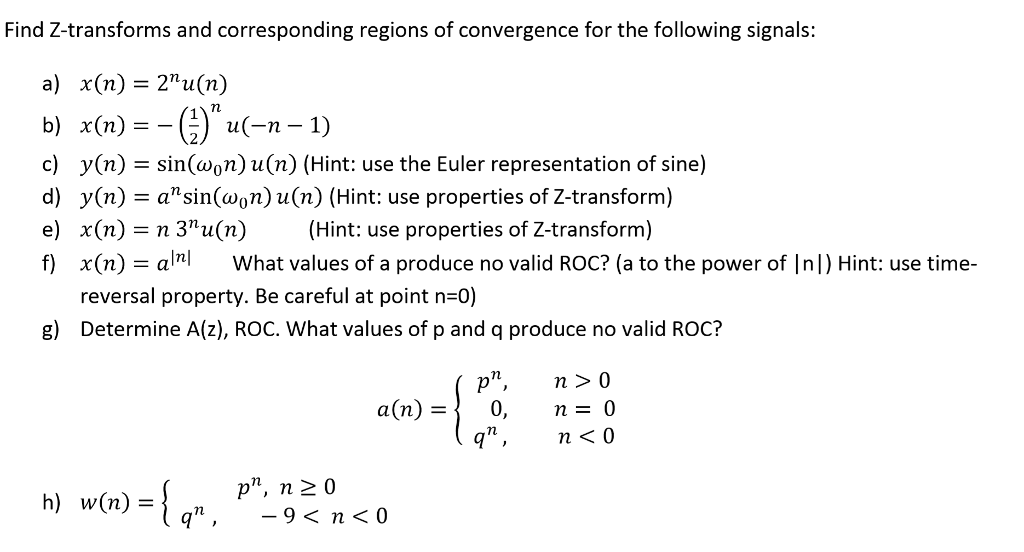 Find Z-transforms and corresponding regions of convergence for the following signals:

a) $x(n) = 2^n u(n)$

b) $x(n) = -\left(\frac{1}{2}\right)^n u(-n-1)$

c) $y(n) = \sin(\omega_0 n)\, u(n)$ (Hint: use the Euler representation of sine)

d) $y(n) = a^n \sin(\omega_0 n)\, u(n)$ (Hint: use properties of Z-transform)

e) $x(n) = n\, 3^n u(n)$ (Hint: use properties of Z-transform)

f) $x(n) = a^{|n|}$ What values of a produce no valid ROC? (a to the power of |n|) Hint: use time-reversal property. Be careful at point n=0)

g) Determine A(z), ROC. What values of p and q produce no valid ROC?

$a(n) = \begin{cases} p^n, & n > 0 \\ 0, & n = 0 \\ q^n, & n < 0 \end{cases}$

h) $w(n) = \begin{cases} p^n, & n \geq 0 \\ q^n, & -9 < n < 0 \end{cases}$